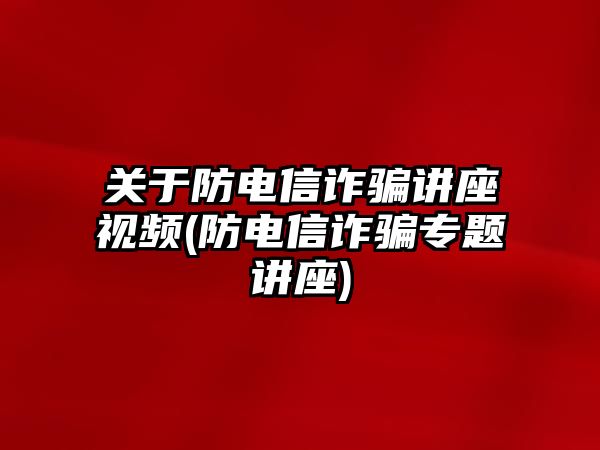 关于防电信诈骗讲座视频(防电信诈骗专题讲座)